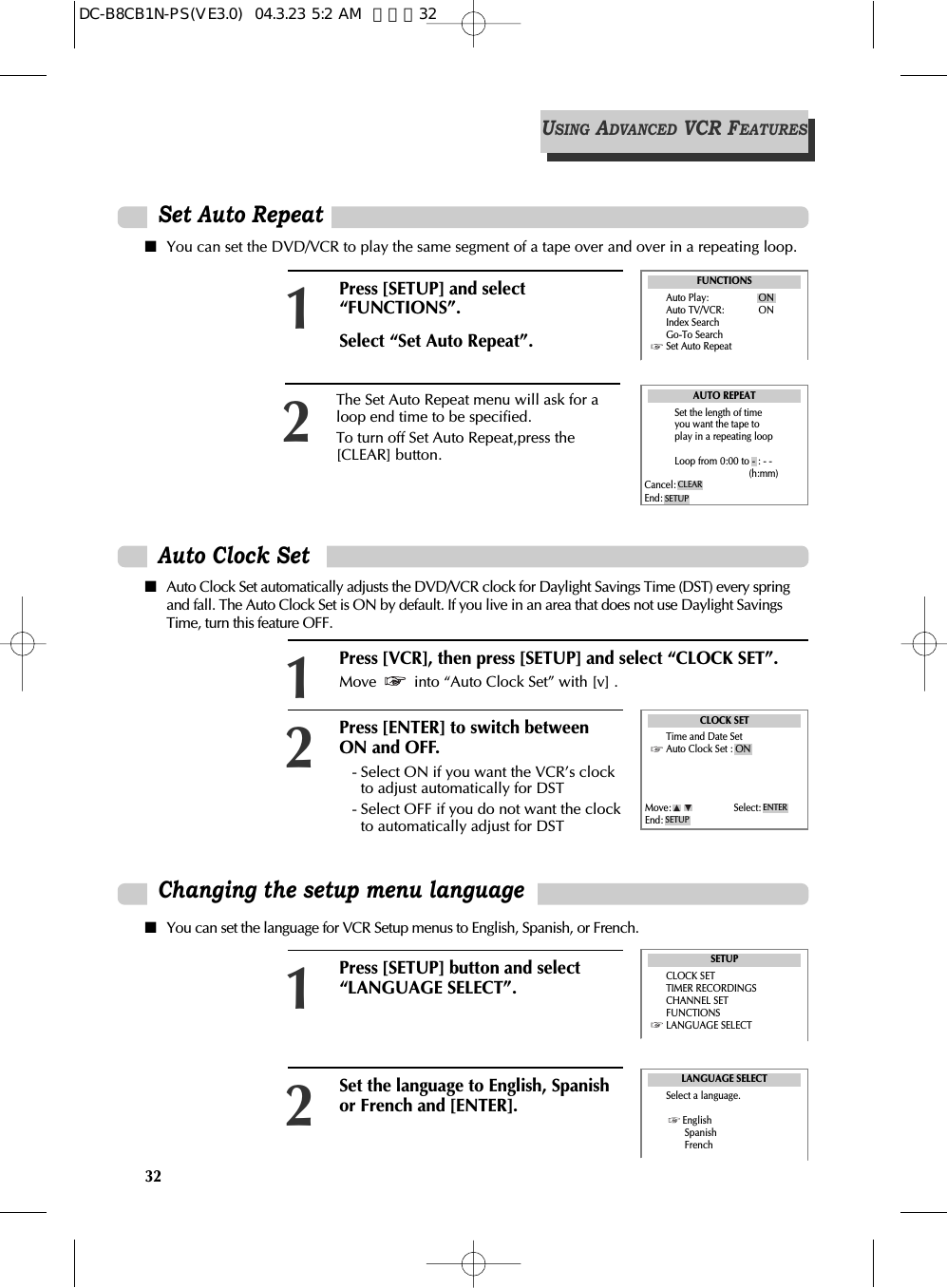 DC-B8CB1N-PS(VE3.0) 04.3.23 5:2 AM 페이지 32

USING ADVANCED VCR FEATURES

Set Auto Repeat

■ You can set the DVD/VCR to play the same segment of a tape over and over in a repeating loop.

1 Press [SETUP] and select "FUNCTIONS".

Select "Set Auto Repeat".

FUNCTIONS
Auto Play: ON
Auto TV/VCR: ON
Index Search
Go-To Search
☞ Set Auto Repeat

2 The Set Auto Repeat menu will ask for a loop end time to be specified.
To turn off Set Auto Repeat,press the [CLEAR] button.

AUTO REPEAT
Set the length of time you want the tape to play in a repeating loop

Loop from 0:00 to - : - -
(h:mm)
Cancel: CLEAR
End: SETUP

Auto Clock Set

■ Auto Clock Set automatically adjusts the DVD/VCR clock for Daylight Savings Time (DST) every spring and fall. The Auto Clock Set is ON by default. If you live in an area that does not use Daylight Savings Time, turn this feature OFF.

1 Press [VCR], then press [SETUP] and select "CLOCK SET".
Move ☞ into "Auto Clock Set" with [v] .

2 Press [ENTER] to switch between ON and OFF.
- Select ON if you want the VCR's clock to adjust automatically for DST
- Select OFF if you do not want the clock to automatically adjust for DST

CLOCK SET
Time and Date Set
☞ Auto Clock Set : ON

Move: ▲ ▼ Select: ENTER
End: SETUP

Changing the setup menu language

■ You can set the language for VCR Setup menus to English, Spanish, or French.

1 Press [SETUP] button and select "LANGUAGE SELECT".

SETUP
CLOCK SET
TIMER RECORDINGS
CHANNEL SET
FUNCTIONS
☞ LANGUAGE SELECT

2 Set the language to English, Spanish or French and [ENTER].

LANGUAGE SELECT
Select a language.

☞ English
Spanish
French

32